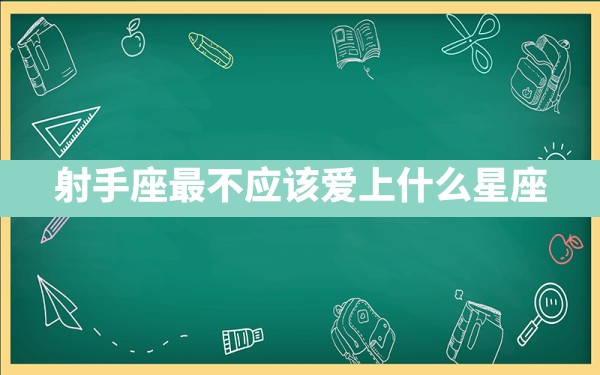 射手座最不应该爱上什么星座